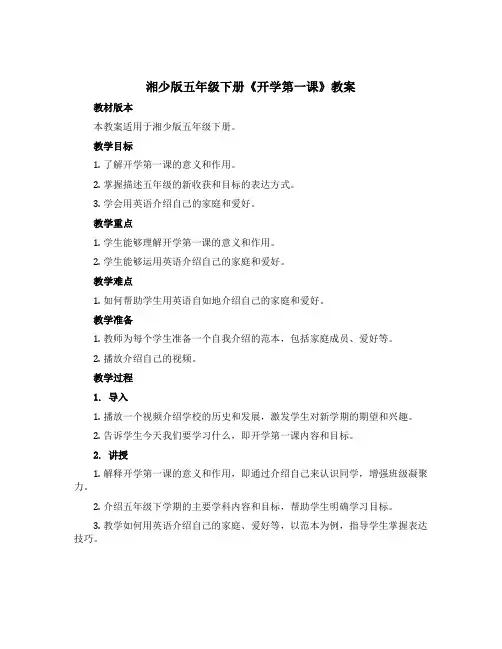 湘少版五年级下册《开学第一课》教案

教材版本

本教案适用于湘少版五年级下册。

教学目标

1. 了解开学第一课的意义和作用。

2. 掌握描述五年级的新收获和目标的表达方式。

3. 学会用英语介绍自己的家庭和爱好。

教学重点

1. 学生能够理解开学第一课的意义和作用。

2. 学生能够运用英语介绍自己的家庭和爱好。

教学难点

1. 如何帮助学生用英语自如地介绍自己的家庭和爱好。

教学准备

1. 教师为每个学生准备一个自我介绍的范本，包括家庭成员、爱好等。

2. 播放介绍自己的视频。

教学过程

1. 导入

1. 播放一个视频介绍学校的历史和发展，激发学生对新学期的期望和兴趣。

2. 告诉学生今天我们要学习什么，即开学第一课内容和目标。

2. 讲授

1. 解释开学第一课的意义和作用，即通过介绍自己来认识同学，增强班级凝聚力。

2. 介绍五年级下学期的主要学科内容和目标，帮助学生明确学习目标。

3. 教学如何用英语介绍自己的家庭、爱好等，以范本为例，指导学生掌握表达技巧。